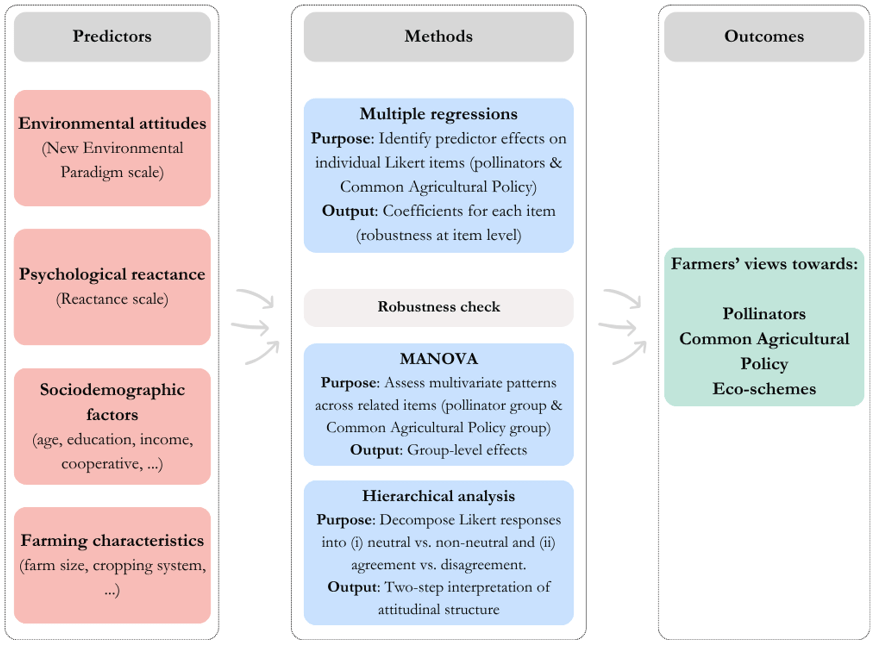 Predictors

Environmental attitudes
(New Environmental Paradigm scale)

Psychological reactance
(Reactance scale)

Sociodemographic factors
(age, education, income, cooperative, ...)

Farming characteristics
(farm size, cropping system, ...)

Methods

Multiple regressions
Purpose: Identify predictor effects on individual Likert items (pollinators & Common Agricultural Policy)
Output: Coefficients for each item (robustness at item level)

Robustness check

MANOVA
Purpose: Assess multivariate patterns across related items (pollinator group & Common Agricultural Policy group)
Output: Group-level effects

Hierarchical analysis
Purpose: Decompose Likert responses into (i) neutral vs. non-neutral and (ii) agreement vs. disagreement.
Output: Two-step interpretation of attitudinal structure

Outcomes

Farmers' views towards:

Pollinators
Common Agricultural Policy
Eco-schemes